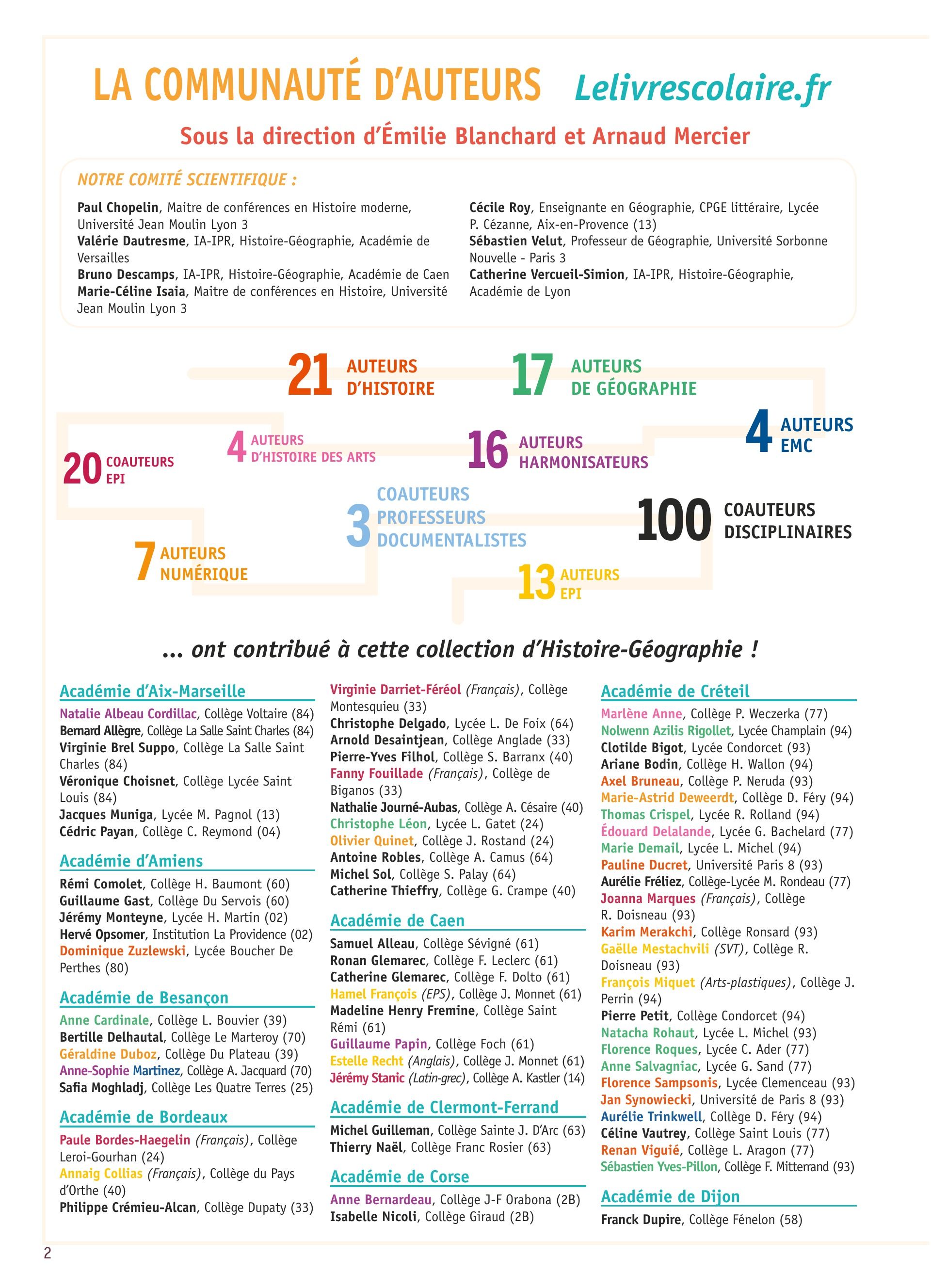 LA COMMUNAUTÉ D'AUTEURS Lelivrescolaire.fr

Sous la direction d'Émilie Blanchard et Arnaud Mercier

NOTRE COMITÉ SCIENTIFIQUE :

Paul Chopelin, Maitre de conférences en Histoire moderne, Université Jean Moulin Lyon 3
Valérie Dautresme, IA-IPR, Histoire-Géographie, Académie de Versailles
Bruno Descamps, IA-IPR, Histoire-Géographie, Académie de Caen
Marie-Céline Isaia, Maitre de conférences en Histoire, Université Jean Moulin Lyon 3

Cécile Roy, Enseignante en Géographie, CPGE littéraire, Lycée P. Cézanne, Aix-en-Provence (13)
Sébastien Velut, Professeur de Géographie, Université Sorbonne Nouvelle - Paris 3
Catherine Vercueil-Simion, IA-IPR, Histoire-Géographie, Académie de Lyon

21 AUTEURS D'HISTOIRE
17 AUTEURS DE GÉOGRAPHIE
4 AUTEURS EMC
20 COAUTEURS EPI
4 AUTEURS D'HISTOIRE DES ARTS
16 AUTEURS HARMONISATEURS
3 COAUTEURS PROFESSEURS DOCUMENTALISTES
100 COAUTEURS DISCIPLINAIRES
7 AUTEURS NUMÉRIQUE
13 AUTEURS EPI

... ont contribué à cette collection d'Histoire-Géographie !

Académie d'Aix-Marseille
Natalie Albeau Cordillac, Collège Voltaire (84)
Bernard Allègre, Collège La Salle Saint Charles (84)
Virginie Brel Suppo, Collège La Salle Saint Charles (84)
Véronique Choisnet, Collège Lycée Saint Louis (84)
Jacques Muniga, Lycée M. Pagnol (13)
Cédric Payan, Collège C. Reymond (04)

Académie d'Amiens
Rémi Comolet, Collège H. Baumont (60)
Guillaume Gast, Collège Du Servois (60)
Jérémy Monteyne, Lycée H. Martin (02)
Hervé Opsomer, Institution La Providence (02)
Dominique Zuzlewski, Lycée Boucher De Perthes (80)

Académie de Besançon
Anne Cardinale, Collège L. Bouvier (39)
Bertille Delhautal, Collège Le Marteroy (70)
Géraldine Duboz, Collège Du Plateau (39)
Anne-Sophie Martinez, Collège A. Jacquard (70)
Safia Moghladj, Collège Les Quatre Terres (25)

Académie de Bordeaux
Paule Bordes-Haegelin (Français), Collège Leroi-Gourhan (24)
Annaig Collias (Français), Collège du Pays d'Orthe (40)
Philippe Crémieu-Alcan, Collège Dupaty (33)
Virginie Darriet-Féréol (Français), Collège Montesquieu (33)
Christophe Delgado, Lycée L. De Foix (64)
Arnold Desaintjean, Collège Anglade (33)
Pierre-Yves Filhol, Collège S. Barranx (40)
Fanny Fouillade (Français), Collège de Biganos (33)
Nathalie Journé-Aubas, Collège A. Césaire (40)
Christophe Léon, Lycée L. Gatet (24)
Olivier Quinet, Collège J. Rostand (24)
Antoine Robles, Collège A. Camus (64)
Michel Sol, Collège S. Palay (64)
Catherine Thieffry, Collège G. Crampe (40)

Académie de Caen
Samuel Alleau, Collège Sévigné (61)
Ronan Glemarec, Collège F. Leclerc (61)
Catherine Glemarec, Collège F. Dolto (61)
Hamel François (EPS), Collège J. Monnet (61)
Madeline Henry Fremine, Collège Saint Rémi (61)
Guillaume Papin, Collège Foch (61)
Estelle Recht (Anglais), Collège J. Monnet (61)
Jérémy Stanic (Latin-grec), Collège A. Kastler (14)

Académie de Clermont-Ferrand
Michel Guilleman, Collège Sainte J. D'Arc (63)
Thierry Naël, Collège Franc Rosier (63)

Académie de Corse
Anne Bernardeau, Collège J-F Orabona (2B)
Isabelle Nicoli, Collège Giraud (2B)

Académie de Créteil
Marlène Anne, Collège P. Weczerka (77)
Nolwenn Azilis Rigollet, Lycée Champlain (94)
Clotilde Bigot, Lycée Condorcet (93)
Ariane Bodin, Collège H. Wallon (94)
Axel Bruneau, Collège P. Neruda (93)
Marie-Astrid Deweerdt, Collège D. Féry (94)
Thomas Crispel, Lycée R. Rolland (94)
Édouard Delalande, Lycée G. Bachelard (77)
Marie Demail, Lycée L. Michel (94)
Pauline Ducret, Université Paris 8 (93)
Aurélie Fréliez, Collège-Lycée M. Rondeau (77)
Joanna Marques (Français), Collège R. Doisneau (93)
Karim Merakchi, Collège Ronsard (93)
Gaëlle Mestachvili (SVT), Collège R. Doisneau (93)
François Miquet (Arts-plastiques), Collège J. Perrin (94)
Pierre Petit, Collège Condorcet (94)
Natacha Rohaut, Lycée L. Michel (93)
Florence Roques, Lycée C. Ader (77)
Anne Salvagniac, Lycée G. Sand (77)
Florence Sampsonis, Lycée Clemenceau (93)
Jan Synowiecki, Université de Paris 8 (93)
Aurélie Trinkwell, Collège D. Féry (94)
Céline Vautrey, Collège Saint Louis (77)
Renan Viguié, Collège L. Aragon (77)
Sébastien Yves-Pillon, Collège F. Mitterrand (93)

Académie de Dijon
Franck Dupire, Collège Fénelon (58)

2